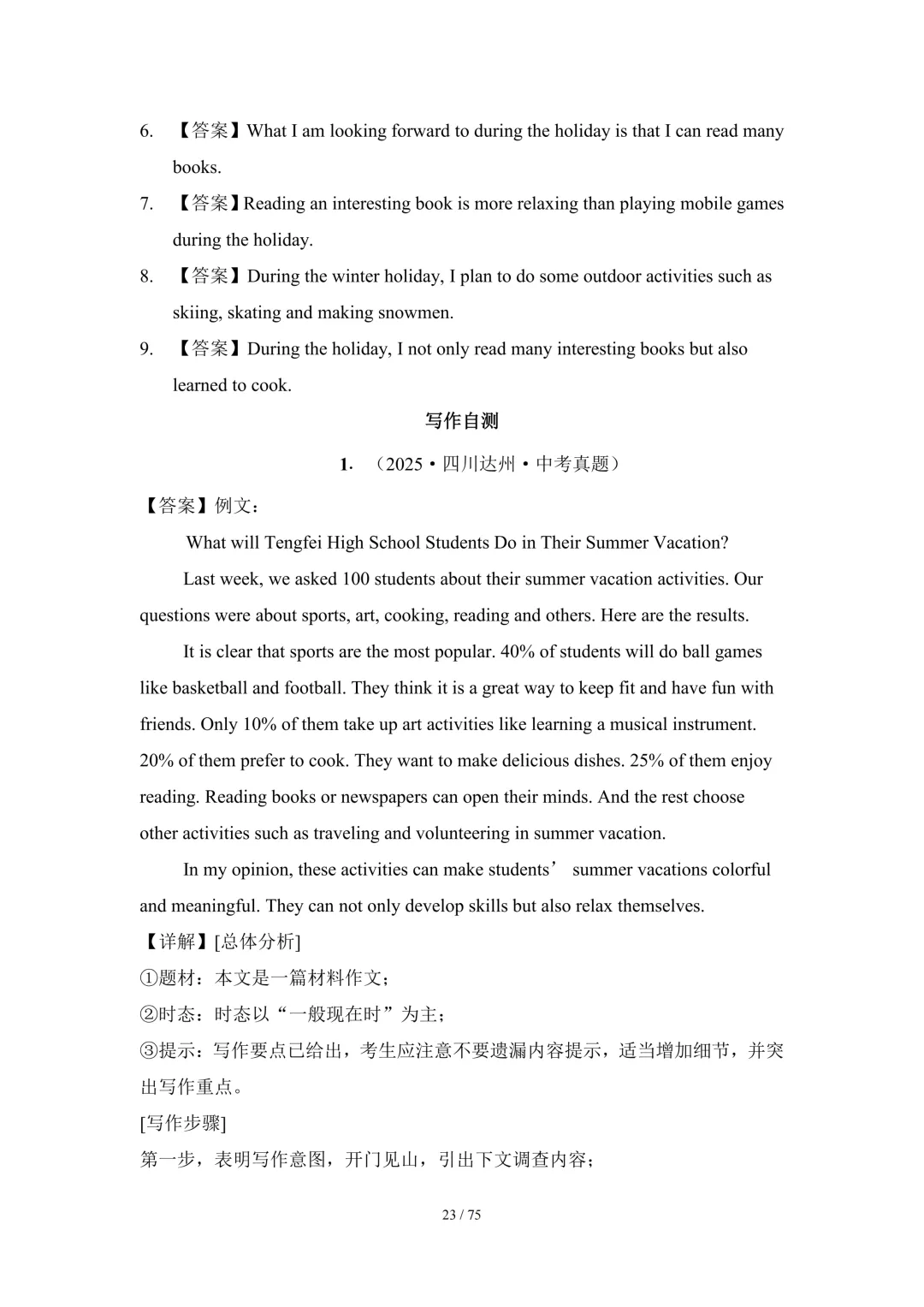 6. 【答案】What I am looking forward to during the holiday is that I can read many books.

7. 【答案】Reading an interesting book is more relaxing than playing mobile games during the holiday.

8. 【答案】During the winter holiday, I plan to do some outdoor activities such as skiing, skating and making snowmen.

9. 【答案】During the holiday, I not only read many interesting books but also learned to cook.

写作自测

1. （2025·四川达州·中考真题）

【答案】例文：

What will Tengfei High School Students Do in Their Summer Vacation?

Last week, we asked 100 students about their summer vacation activities. Our questions were about sports, art, cooking, reading and others. Here are the results.

It is clear that sports are the most popular. 40% of students will do ball games like basketball and football. They think it is a great way to keep fit and have fun with friends. Only 10% of them take up art activities like learning a musical instrument. 20% of them prefer to cook. They want to make delicious dishes. 25% of them enjoy reading. Reading books or newspapers can open their minds. And the rest choose other activities such as traveling and volunteering in summer vacation.

In my opinion, these activities can make students’ summer vacations colorful and meaningful. They can not only develop skills but also relax themselves.

【详解】[总体分析]

①题材：本文是一篇材料作文；

②时态：时态以“一般现在时”为主；

③提示：写作要点已给出，考生应注意不要遗漏内容提示，适当增加细节，并突出写作重点。

[写作步骤]

第一步，表明写作意图，开门见山，引出下文调查内容；

23 / 75